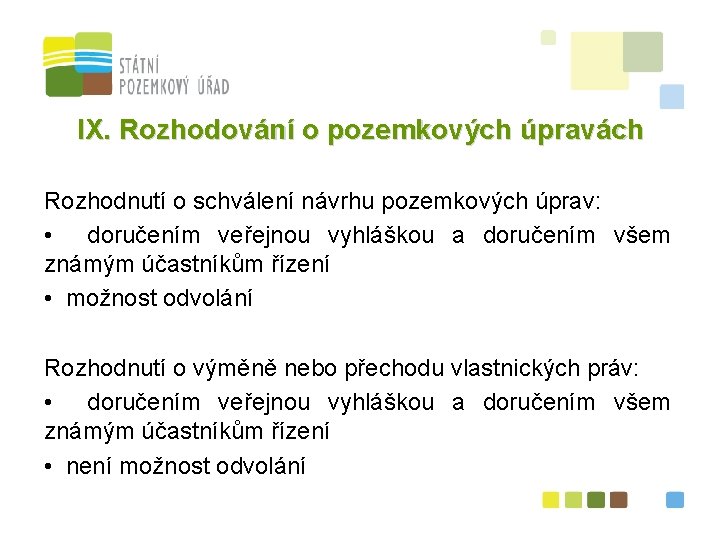 STÁTNÍ
POZEMKOVÝ ÚŘAD

IX. Rozhodování o pozemkových úpravách

Rozhodnutí o schválení návrhu pozemkových úprav:

• doručením veřejnou vyhláškou a doručením všem známým účastníkům řízení

• možnost odvolání

Rozhodnutí o výměně nebo přechodu vlastnických práv:

• doručením veřejnou vyhláškou a doručením všem známým účastníkům řízení

• není možnost odvolání